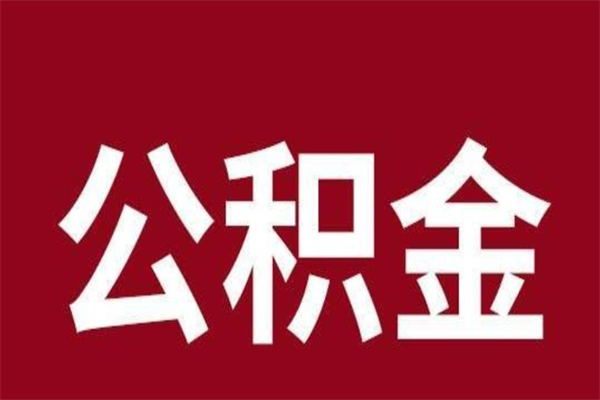 公积金